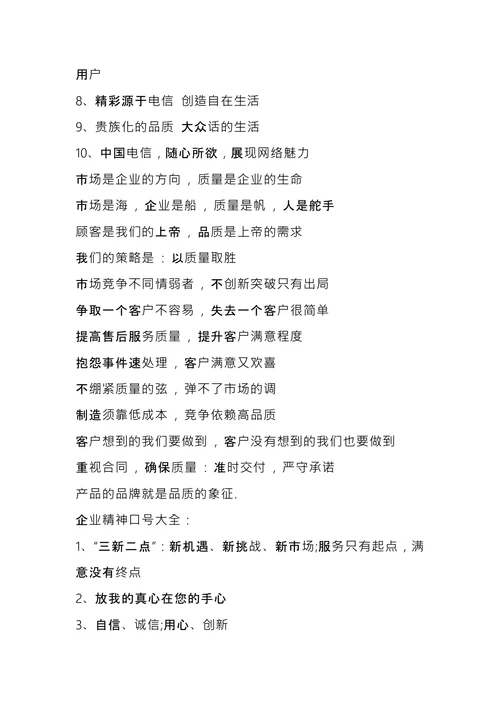 用户

8、精彩源于电信 创造自在生活

9、贵族化的品质 大众话的生活

10、中国电信，随心所欲，展现网络魅力

市场是企业的方向，质量是企业的生命

市场是海，企业是船，质量是帆，人是舵手

顾客是我们的上帝，品质是上帝的需求

我们的策略是：以质量取胜

市场竞争不同情弱者，不创新突破只有出局

争取一个客户不容易，失去一个客户很简单

提高售后服务质量，提升客户满意程度

抱怨事件速处理，客户满意又欢喜

不绷紧质量的弦，弹不了市场的调

制造须靠低成本，竞争依赖高品质

客户想到的我们要做到，客户没有想到的我们也要做到

重视合同，确保质量：准时交付，严守承诺

产品的品牌就是品质的象征.

企业精神口号大全：

1、“三新二点”：新机遇、新挑战、新市场;服务只有起点，满意没有终点

2、放我的真心在您的手心

3、自信、诚信;用心、创新